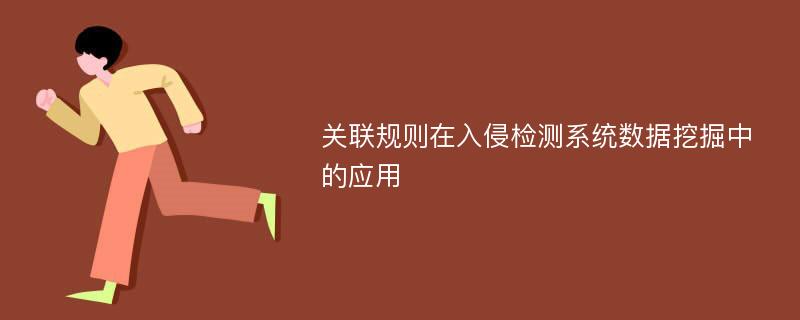 关联规则在入侵检测系统数据挖掘中的应用